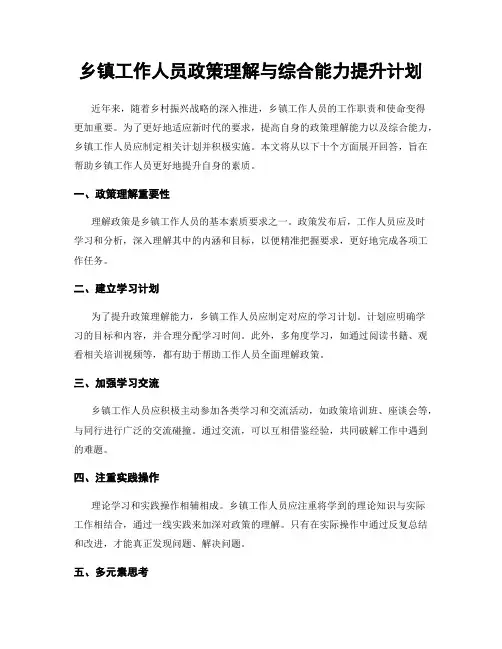 乡镇工作人员政策理解与综合能力提升计划

近年来，随着乡村振兴战略的深入推进，乡镇工作人员的工作职责和使命变得更加重要。为了更好地适应新时代的要求，提高自身的政策理解能力以及综合能力，乡镇工作人员应制定相关计划并积极实施。本文将从以下十个方面展开回答，旨在帮助乡镇工作人员更好地提升自身的素质。

一、政策理解重要性

理解政策是乡镇工作人员的基本素质要求之一。政策发布后，工作人员应及时学习和分析，深入理解其中的内涵和目标，以便精准把握要求，更好地完成各项工作任务。

二、建立学习计划

为了提升政策理解能力，乡镇工作人员应制定对应的学习计划。计划应明确学习的目标和内容，并合理分配学习时间。此外，多角度学习，如通过阅读书籍、观看相关培训视频等，都有助于帮助工作人员全面理解政策。

三、加强学习交流

乡镇工作人员应积极主动参加各类学习和交流活动，如政策培训班、座谈会等，与同行进行广泛的交流碰撞。通过交流，可以互相借鉴经验，共同破解工作中遇到的难题。

四、注重实践操作

理论学习和实践操作相辅相成。乡镇工作人员应注重将学到的理论知识与实际工作相结合，通过一线实践来加深对政策的理解。只有在实际操作中通过反复总结和改进，才能真正发现问题、解决问题。

五、多元素思考